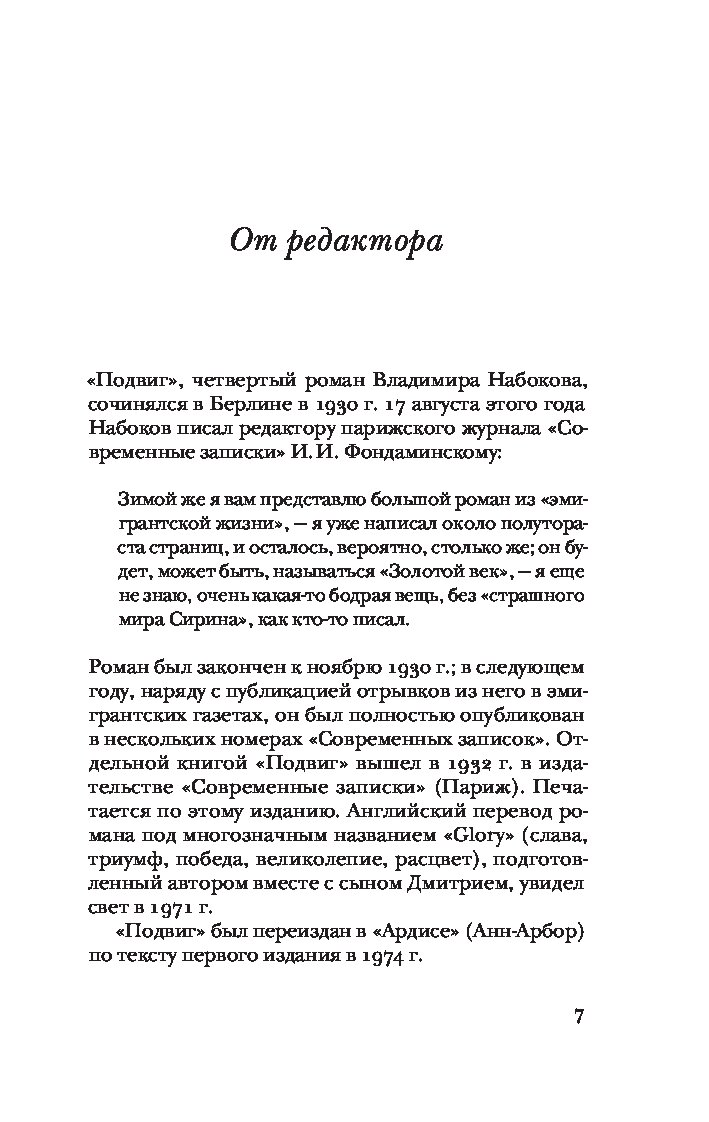 От редактора

«Подвиг», четвертый роман Владимира Набокова, сочинялся в Берлине в 1930 г. 17 августа этого года Набоков писал редактору парижского журнала «Современные записки» И. И. Фондаминскому:

Зимой же я вам представлю большой роман из «эмигрантской жизни», – я уже написал около полутораста страниц, и осталось, вероятно, столько же; он будет, может быть, называться «Золотой век», – я еще не знаю, очень какая-то бодрая вещь, без «страшного мира Сирина», как кто-то писал.

Роман был закончен к ноябрю 1930 г.; в следующем году, наряду с публикацией отрывков из него в эмигрантских газетах, он был полностью опубликован в нескольких номерах «Современных записок». Отдельной книгой «Подвиг» вышел в 1932 г. в издательстве «Современные записки» (Париж). Печатается по этому изданию. Английский перевод романа под многозначным названием «Glory» (слава, триумф, победа, великолепие, расцвет), подготовленный автором вместе с сыном Дмитрием, увидел свет в 1971 г.

«Подвиг» был переиздан в «Ардисе» (Анн-Арбор) по тексту первого издания в 1974 г.

7